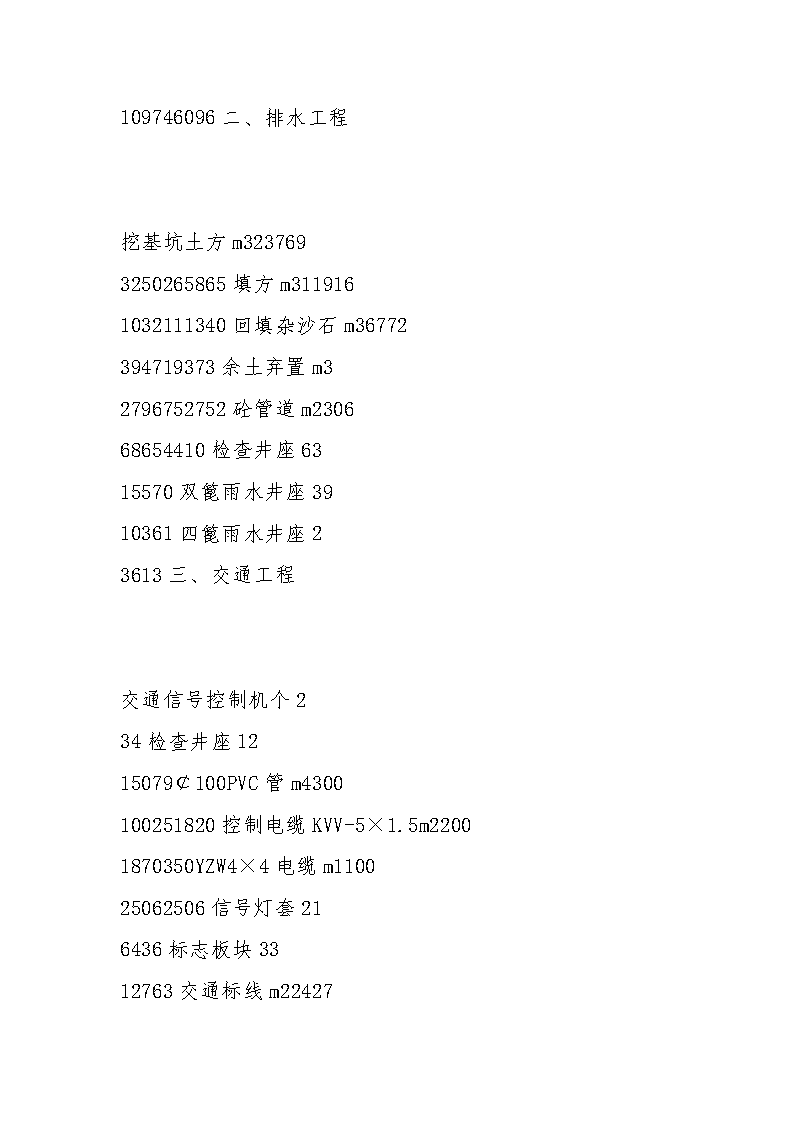 109746096 二、排水工程

挖基坑土方 m323769

3250265865 填方 m311916

1032111340 回填杂沙石 m36772

394719373 余土弃置 m3

2796752752 砼管道 m2306

68654410 检查井座 63

15570 双篦雨水井座 39

10361 四篦雨水井座 2

3613 三、交通工程

交通信号控制机个 2

34 检查井座 12

15079¢100PVC 管 m4300

100251820 控制电缆 KVV-5×1.5m2200

1870350YZW4×4 电缆 m1100

25062506 信号灯套 21

6436 标志板块 33

12763 交通标线 m22427